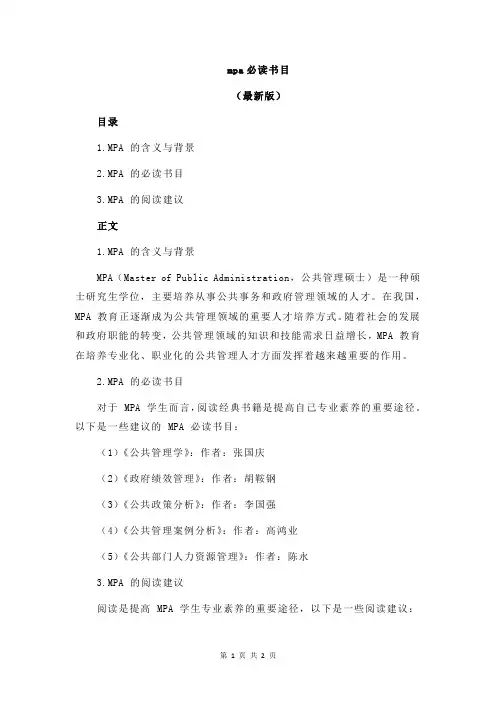 mpa 必读书目

（最新版）

目录

1.MPA 的含义与背景

2.MPA 的必读书目

3.MPA 的阅读建议

正文

1.MPA 的含义与背景

MPA（Master of Public Administration，公共管理硕士）是一种硕士研究生学位，主要培养从事公共事务和政府管理领域的人才。在我国，MPA 教育正逐渐成为公共管理领域的重要人才培养方式。随着社会的发展和政府职能的转变，公共管理领域的知识和技能需求日益增长，MPA 教育在培养专业化、职业化的公共管理人才方面发挥着越来越重要的作用。

2.MPA 的必读书目

对于 MPA 学生而言，阅读经典书籍是提高自己专业素养的重要途径。以下是一些建议的 MPA 必读书目：

（1）《公共管理学》：作者：张国庆

（2）《政府绩效管理》：作者：胡鞍钢

（3）《公共政策分析》：作者：李国强

（4）《公共管理案例分析》：作者：高鸿业

（5）《公共部门人力资源管理》：作者：陈永

3.MPA 的阅读建议

阅读是提高 MPA 学生专业素养的重要途径，以下是一些阅读建议：

第 1 页 共 2 页